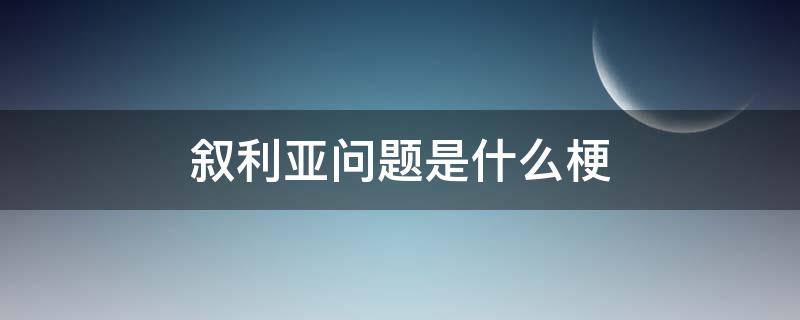 叙利亚问题是什么梗